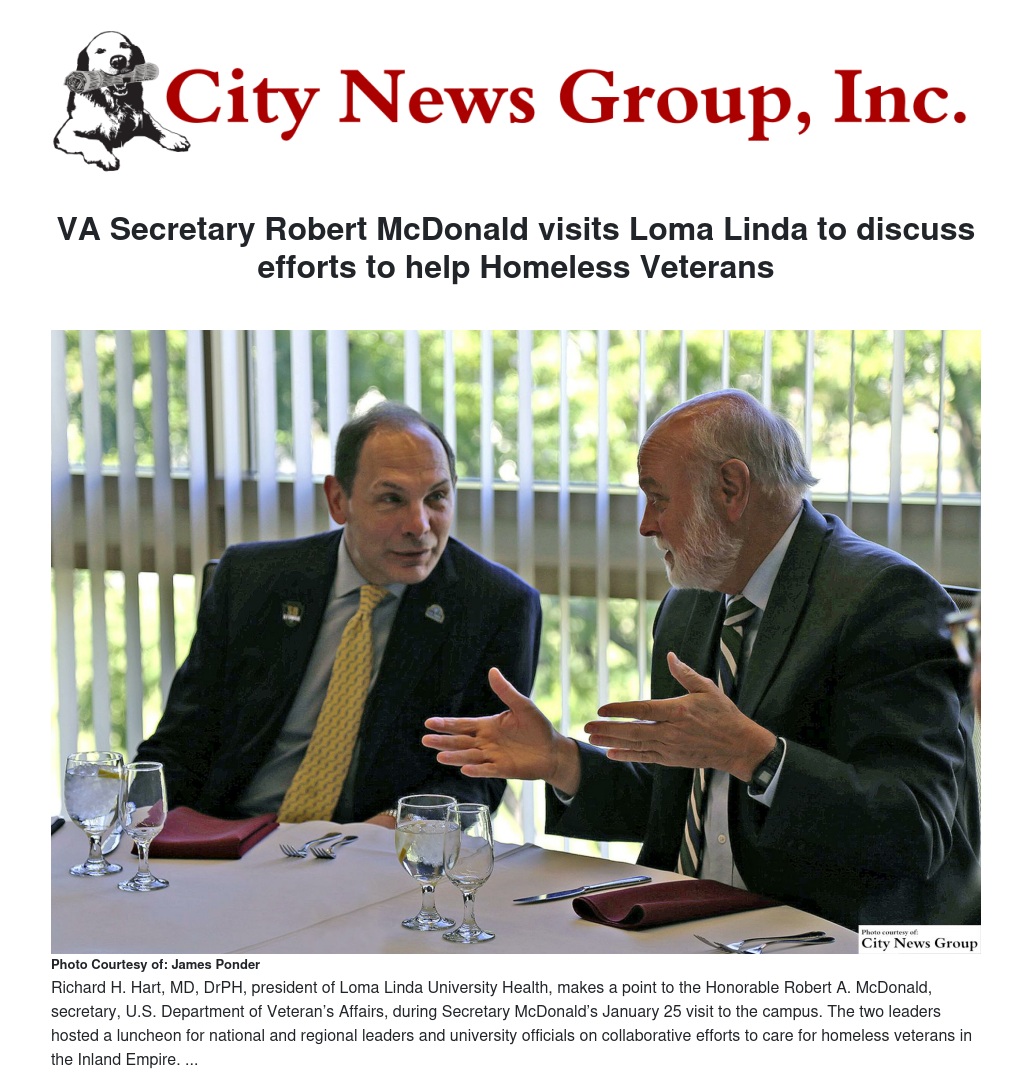 City News Group, Inc.

VA Secretary Robert McDonald visits Loma Linda to discuss efforts to help Homeless Veterans

Photo courtesy of:
City News Group

Photo Courtesy of: James Ponder
Richard H. Hart, MD, DrPH, president of Loma Linda University Health, makes a point to the Honorable Robert A. McDonald, secretary, U.S. Department of Veteran's Affairs, during Secretary McDonald's January 25 visit to the campus. The two leaders hosted a luncheon for national and regional leaders and university officials on collaborative efforts to care for homeless veterans in the Inland Empire. ...